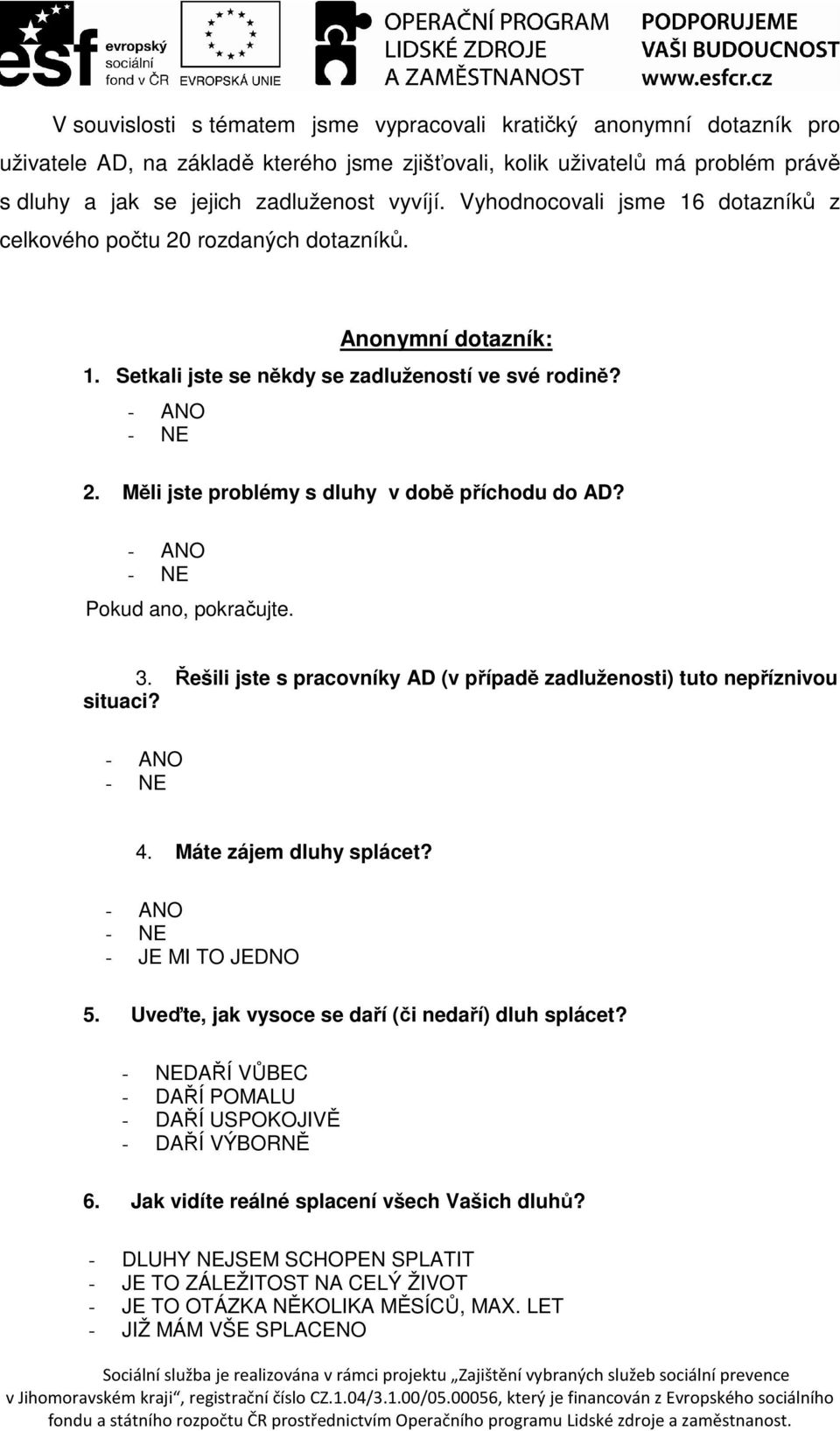 esf evropský sociální fond v ČR EVROPSKÁ UNIE OPERAČNÍ PROGRAM LIDSKÉ ZDROJE A ZAMĚSTNANOST PODPORUJEME VAŠI BUDOUCNOST www.esfcr.cz

V souvislosti s tématem jsme vypracovali kratičký anonymní dotazník pro uživatele AD, na základě kterého jsme zjišťovali, kolik uživatelů má problém právě s dluhy a jak se jejich zadluženost vyvíjí. Vyhodnocovali jsme 16 dotazníků z celkového počtu 20 rozdaných dotazníků.

Anonymní dotazník:

1. Setkali jste se někdy se zadlužeností ve své rodině?
- ANO
- NE

2. Měli jste problémy s dluhy v době příchodu do AD?
- ANO
- NE
Pokud ano, pokračujte.

3. Řešili jste s pracovníky AD (v případě zadluženosti) tuto nepříznivou situaci?
- ANO
- NE

4. Máte zájem dluhy splácet?
- ANO
- NE
- JE MI TO JEDNO

5. Uveďte, jak vysoce se daří (či nedaří) dluh splácet?
- NEDAŘÍ VŮBEC
- DAŘÍ POMALU
- DAŘÍ USPOKOJIVĚ
- DAŘÍ VÝBORNĚ

6. Jak vidíte reálné splacení všech Vašich dluhů?
- DLUHY NEJSEM SCHOPEN SPLATIT
- JE TO ZÁLEŽITOST NA CELÝ ŽIVOT
- JE TO OTÁZKA NĚKOLIKA MĚSÍCŮ, MAX. LET
- JIŽ MÁM VŠE SPLACENO

Sociální služba je realizována v rámci projektu „Zajištění vybraných služeb sociální prevence v Jihomoravském kraji“, registrační číslo CZ.1.04/3.1.00/05.00056, který je financován z Evropského sociálního fondu a státního rozpočtu ČR prostřednictvím Operačního programu Lidské zdroje a zaměstnanost.